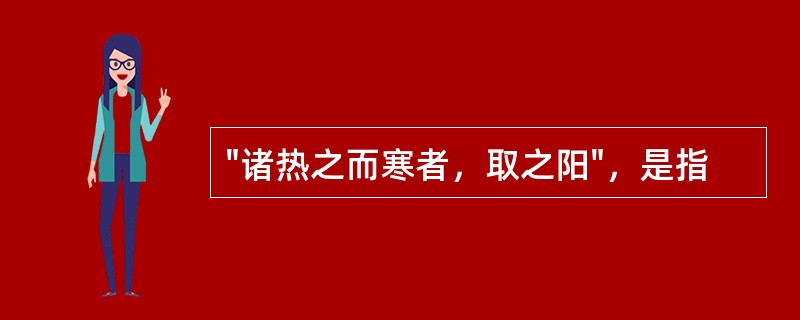 "诸热之而寒者，取之阳"，是指